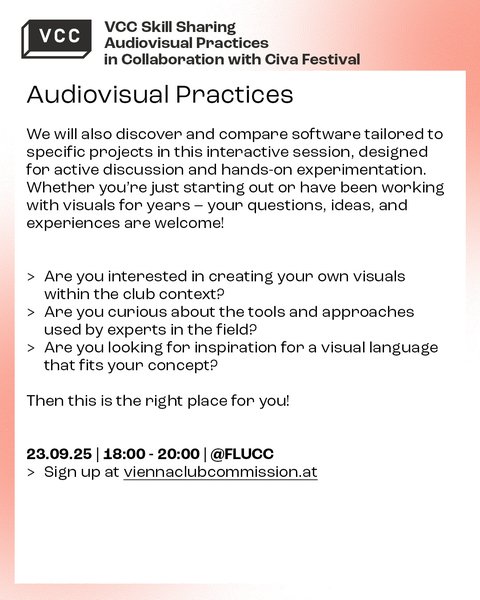 VCC

VCC Skill Sharing
Audiovisual Practices
in Collaboration with Civa Festival

Audiovisual Practices

We will also discover and compare software tailored to specific projects in this interactive session, designed for active discussion and hands-on experimentation. Whether you're just starting out or have been working with visuals for years – your questions, ideas, and experiences are welcome!

> Are you interested in creating your own visuals within the club context?
> Are you curious about the tools and approaches used by experts in the field?
> Are you looking for inspiration for a visual language that fits your concept?

Then this is the right place for you!

23.09.25 | 18:00 - 20:00 | @FLUCC
> Sign up at viennaclubcommission.at